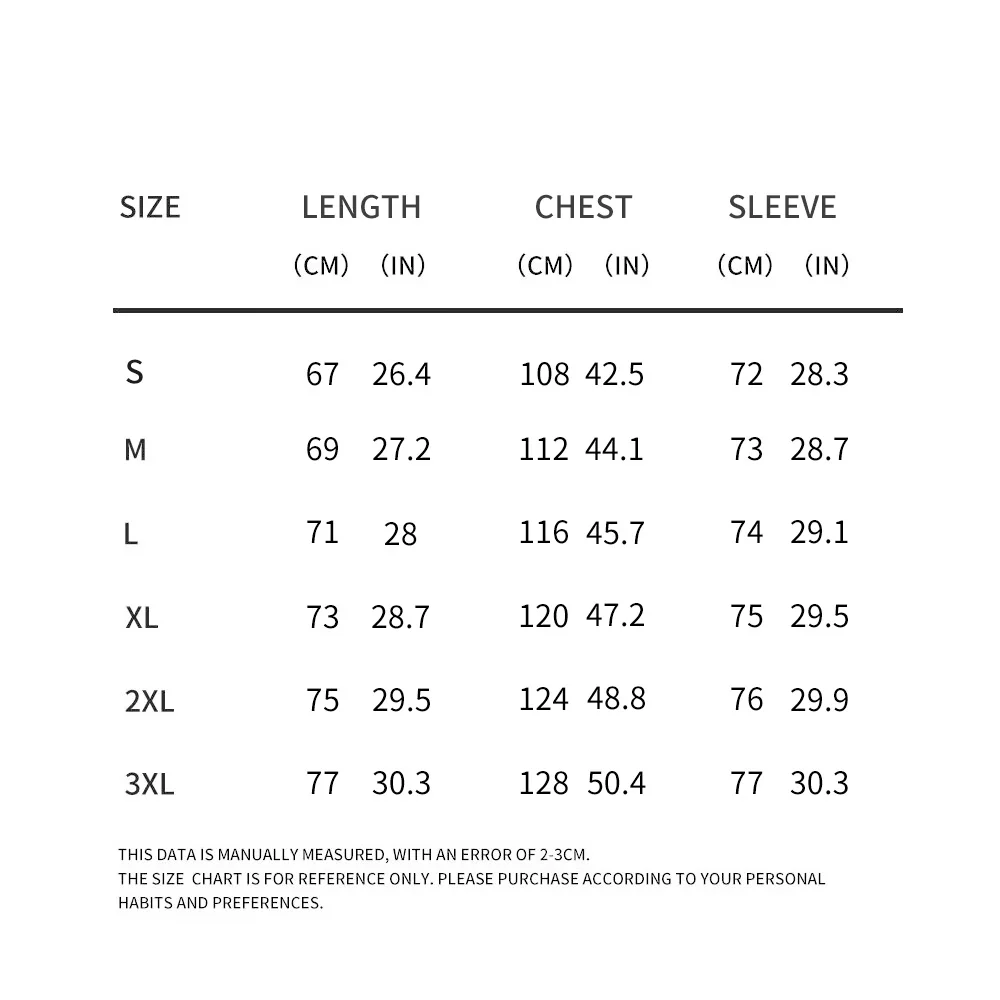 | SIZE | LENGTH (CM) | LENGTH (IN) | CHEST (CM) | CHEST (IN) | SLEEVE (CM) | SLEEVE (IN) |
|---|---|---|---|---|---|---|
| S | 67 | 26.4 | 108 | 42.5 | 72 | 28.3 |
| M | 69 | 27.2 | 112 | 44.1 | 73 | 28.7 |
| L | 71 | 28 | 116 | 45.7 | 74 | 29.1 |
| XL | 73 | 28.7 | 120 | 47.2 | 75 | 29.5 |
| 2XL | 75 | 29.5 | 124 | 48.8 | 76 | 29.9 |
| 3XL | 77 | 30.3 | 128 | 50.4 | 77 | 30.3 |

THIS DATA IS MANUALLY MEASURED, WITH AN ERROR OF 2-3CM.
THE SIZE CHART IS FOR REFERENCE ONLY. PLEASE PURCHASE ACCORDING TO YOUR PERSONAL HABITS AND PREFERENCES.